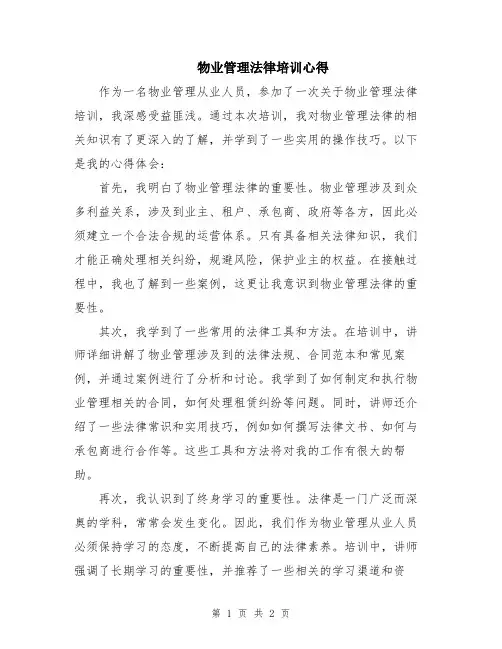 物业管理法律培训心得

作为一名物业管理从业人员，参加了一次关于物业管理法律培训，我深感受益匪浅。通过本次培训，我对物业管理法律的相关知识有了更深入的了解，并学到了一些实用的操作技巧。以下是我的心得体会：

首先，我明白了物业管理法律的重要性。物业管理涉及到众多利益关系，涉及到业主、租户、承包商、政府等各方，因此必须建立一个合法合规的运营体系。只有具备相关法律知识，我们才能正确处理相关纠纷，规避风险，保护业主的权益。在接触过程中，我也了解到一些案例，这更让我意识到物业管理法律的重要性。

其次，我学到了一些常用的法律工具和方法。在培训中，讲师详细讲解了物业管理涉及到的法律法规、合同范本和常见案例，并通过案例进行了分析和讨论。我学到了如何制定和执行物业管理相关的合同，如何处理租赁纠纷等问题。同时，讲师还介绍了一些法律常识和实用技巧，例如如何撰写法律文书、如何与承包商进行合作等。这些工具和方法将对我的工作有很大的帮助。

再次，我认识到了终身学习的重要性。法律是一门广泛而深奥的学科，常常会发生变化。因此，我们作为物业管理从业人员必须保持学习的态度，不断提高自己的法律素养。培训中，讲师强调了长期学习的重要性，并推荐了一些相关的学习渠道和资

第 1 页 共 2 页